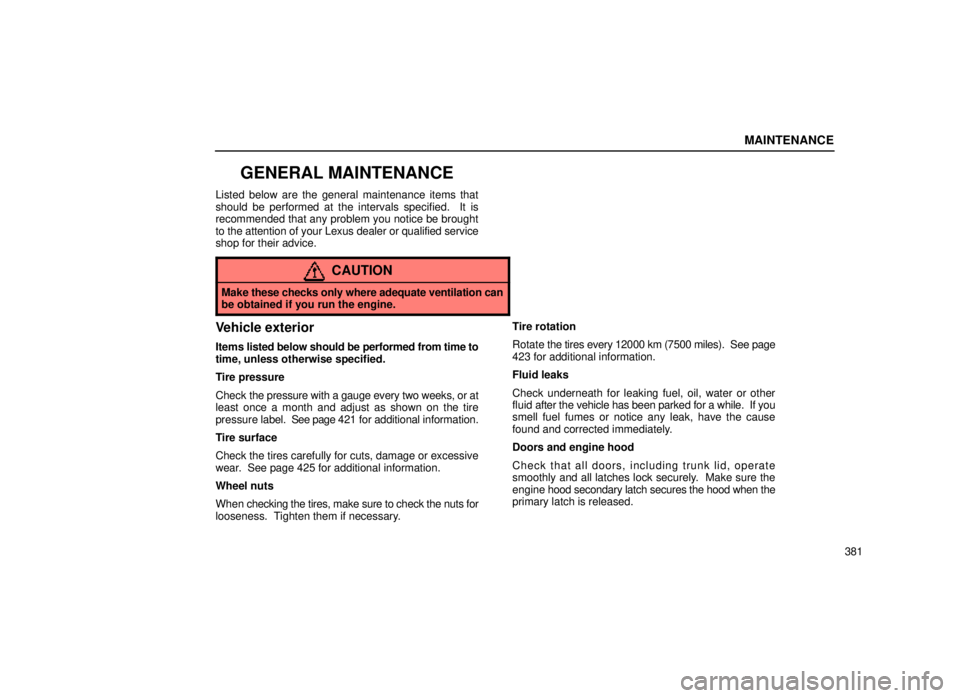 MAINTENANCE

GENERAL MAINTENANCE

Listed below are the general maintenance items that should be performed at the intervals specified. It is recommended that any problem you notice be brought to the attention of your Lexus dealer or qualified service shop for their advice.

CAUTION

Make these checks only where adequate ventilation can be obtained if you run the engine.

Vehicle exterior

Items listed below should be performed from time to time, unless otherwise specified.

Tire pressure

Check the pressure with a gauge every two weeks, or at least once a month and adjust as shown on the tire pressure label. See page 421 for additional information.

Tire surface

Check the tires carefully for cuts, damage or excessive wear. See page 425 for additional information.

Wheel nuts

When checking the tires, make sure to check the nuts for looseness. Tighten them if necessary.

Tire rotation

Rotate the tires every 12000 km (7500 miles). See page 423 for additional information.

Fluid leaks

Check underneath for leaking fuel, oil, water or other fluid after the vehicle has been parked for a while. If you smell fuel fumes or notice any leak, have the cause found and corrected immediately.

Doors and engine hood

Check that all doors, including trunk lid, operate smoothly and all latches lock securely. Make sure the engine hood secondary latch secures the hood when the primary latch is released.

381

carmanualsonline.info